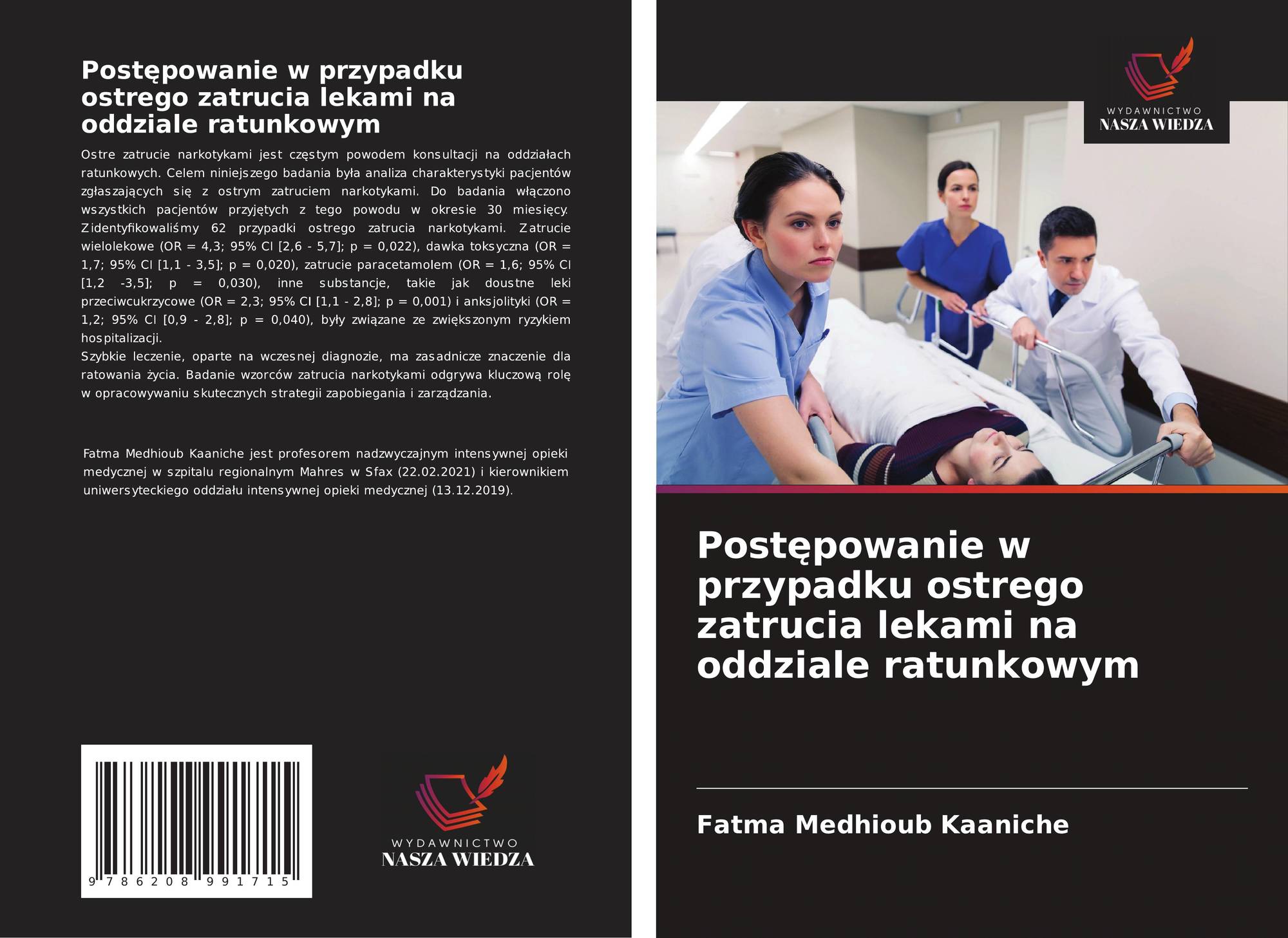 Postępowanie w przypadku ostrego zatrucia lekami na oddziale ratunkowym

Ostre zatrucie narkotykami jest częstym powodem konsultacji na oddziałach ratunkowych. Celem niniejszego badania była analiza charakterystyki pacjentów zgłaszających się z ostrym zatruciem narkotykami. Do badania włączono wszystkich pacjentów przyjętych z tego powodu w okresie 30 miesięcy. Zidentyfikowaliśmy 62 przypadki ostrego zatrucia narkotykami. Zatrucie wielolekowe (OR = 4,3; 95% CI [2,6 - 5,7]; p = 0,022), dawka toksyczna (OR = 1,7; 95% CI [1,1 - 3,5]; p = 0,020), zatrucie paracetamolem (OR = 1,6; 95% CI [1,2 -3,5]; p = 0,030), inne substancje, takie jak doustne leki przeciwcukrzycowe (OR = 2,3; 95% CI [1,1 - 2,8]; p = 0,001) i anksjolityki (OR = 1,2; 95% CI [0,9 - 2,8]; p = 0,040), były związane ze zwiększonym ryzykiem hospitalizacji.

Szybkie leczenie, oparte na wczesnej diagnozie, ma zasadnicze znaczenie dla ratowania życia. Badanie wzorców zatrucia narkotykami odgrywa kluczową rolę w opracowywaniu skutecznych strategii zapobiegania i zarządzania.

Fatma Medhioub Kaaniche jest profesorem nadzwyczajnym intensywnej opieki medycznej w szpitalu regionalnym Mahres w Sfax (22.02.2021) i kierownikiem uniwersyteckiego oddziału intensywnej opieki medycznej (13.12.2019).

9 786208 991715

WYDAWNICTWO
NASZA WIEDZA

WYDAWNICTWO
NASZA WIEDZA

Postępowanie w przypadku ostrego zatrucia lekami na oddziale ratunkowym

Fatma Medhioub Kaaniche